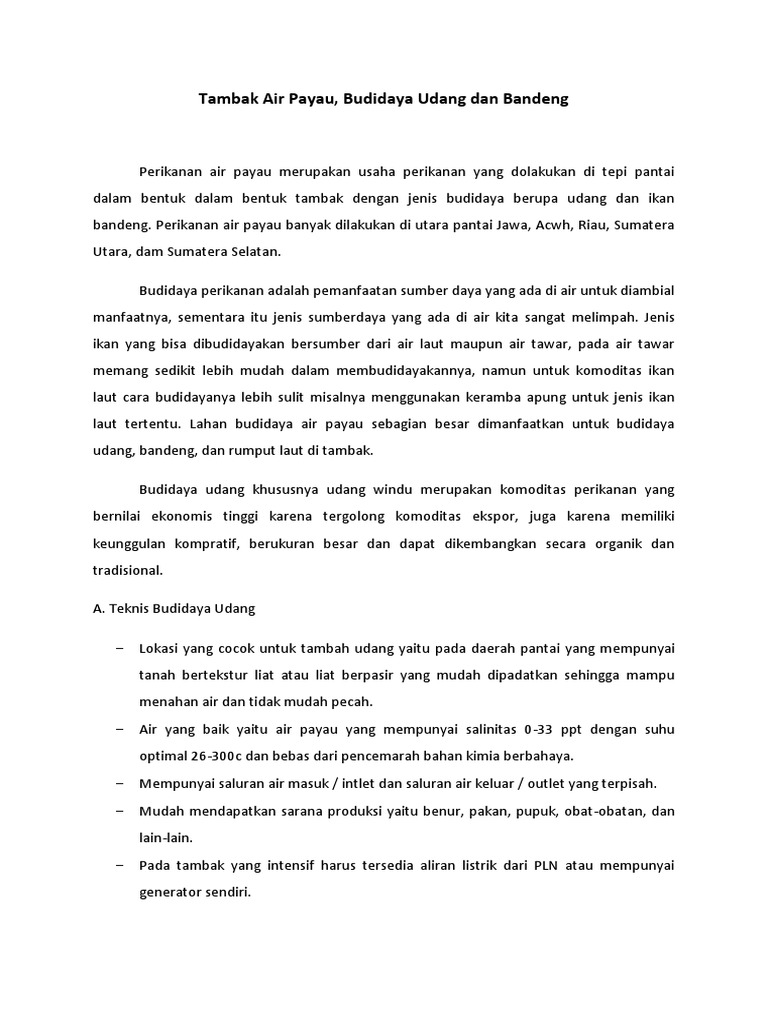 Tambak Air Payau, Budidaya Udang dan Bandeng

Perikanan air payau merupakan usaha perikanan yang dolakukan di tepi pantai dalam bentuk dalam bentuk tambak dengan jenis budidaya berupa udang dan ikan bandeng. Perikanan air payau banyak dilakukan di utara pantai Jawa, Acwh, Riau, Sumatera Utara, dam Sumatera Selatan.

Budidaya perikanan adalah pemanfaatan sumber daya yang ada di air untuk diambial manfaatnya, sementara itu jenis sumberdaya yang ada di air kita sangat melimpah. Jenis ikan yang bisa dibudidayakan bersumber dari air laut maupun air tawar, pada air tawar memang sedikit lebih mudah dalam membudidayakannya, namun untuk komoditas ikan laut cara budidayanya lebih sulit misalnya menggunakan keramba apung untuk jenis ikan laut tertentu. Lahan budidaya air payau sebagian besar dimanfaatkan untuk budidaya udang, bandeng, dan rumput laut di tambak.

Budidaya udang khususnya udang windu merupakan komoditas perikanan yang bernilai ekonomis tinggi karena tergolong komoditas ekspor, juga karena memiliki keunggulan kompratif, berukuran besar dan dapat dikembangkan secara organik dan tradisional.

A. Teknis Budidaya Udang

– Lokasi yang cocok untuk tambah udang yaitu pada daerah pantai yang mempunyai tanah bertekstur liat atau liat berpasir yang mudah dipadatkan sehingga mampu menahan air dan tidak mudah pecah.
– Air yang baik yaitu air payau yang mempunyai salinitas 0-33 ppt dengan suhu optimal 26-300c dan bebas dari pencemarah bahan kimia berbahaya.
– Mempunyai saluran air masuk / intlet dan saluran air keluar / outlet yang terpisah.
– Mudah mendapatkan sarana produksi yaitu benur, pakan, pupuk, obat-obatan, dan lain-lain.
– Pada tambak yang intensif harus tersedia aliran listrik dari PLN atau mempunyai generator sendiri.